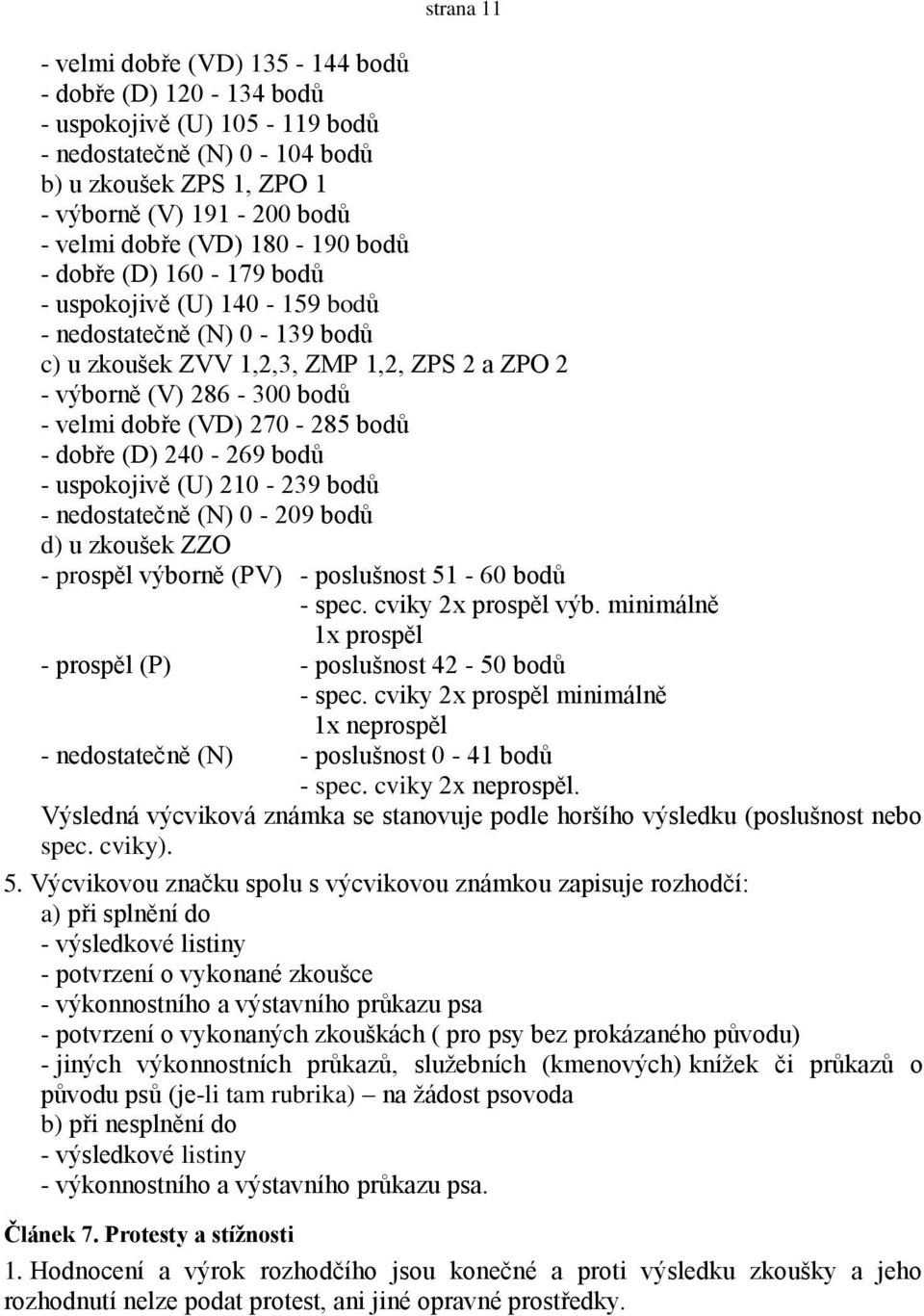 strana 11

- velmi dobře (VD) 135 - 144 bodů
- dobře (D) 120 - 134 bodů
- uspokojivě (U) 105 - 119 bodů
- nedostatečně (N) 0 - 104 bodů
b) u zkoušek ZPS 1, ZPO 1
- výborně (V) 191 - 200 bodů
- velmi dobře (VD) 180 - 190 bodů
- dobře (D) 160 - 179 bodů
- uspokojivě (U) 140 - 159 bodů
- nedostatečně (N) 0 - 139 bodů
c) u zkoušek ZVV 1,2,3, ZMP 1,2, ZPS 2 a ZPO 2
- výborně (V) 286 - 300 bodů
- velmi dobře (VD) 270 - 285 bodů
- dobře (D) 240 - 269 bodů
- uspokojivě (U) 210 - 239 bodů
- nedostatečně (N) 0 - 209 bodů
d) u zkoušek ZZO
- prospěl výborně (PV) - poslušnost 51 - 60 bodů
- spec. cviky 2x prospěl výb. minimálně 1x prospěl
- prospěl (P) - poslušnost 42 - 50 bodů
- spec. cviky 2x prospěl minimálně 1x neprospěl
- nedostatečně (N) - poslušnost 0 - 41 bodů
- spec. cviky 2x neprospěl.
Výsledná výcviková známka se stanovuje podle horšího výsledku (poslušnost nebo spec. cviky).

5. Výcvikovou značku spolu s výcvikovou známkou zapisuje rozhodčí:
a) při splnění do
- výsledkové listiny
- potvrzení o vykonané zkoušce
- výkonnostního a výstavního průkazu psa
- potvrzení o vykonaných zkouškách ( pro psy bez prokázaného původu)
- jiných výkonnostních průkazů, služebních (kmenových) knížek či průkazů o původu psů (je-li tam rubrika) – na žádost psovoda
b) při nesplnění do
- výsledkové listiny
- výkonnostního a výstavního průkazu psa.

Článek 7. Protesty a stížnosti

1. Hodnocení a výrok rozhodčího jsou konečné a proti výsledku zkoušky a jeho rozhodnutí nelze podat protest, ani jiné opravné prostředky.